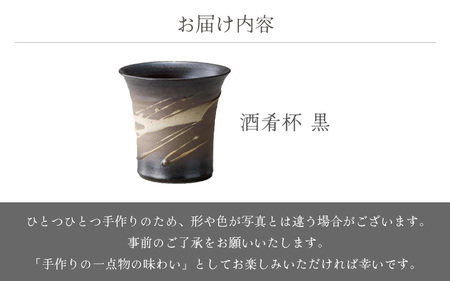 お届け内容

酒肴杯 黒

ひとつひとつ手作りのため、形や色が写真とは違う場合がございます。
事前のご了承をお願いいたします。
「手作りの一点物の味わい」としてお楽しみいただければ幸いです。